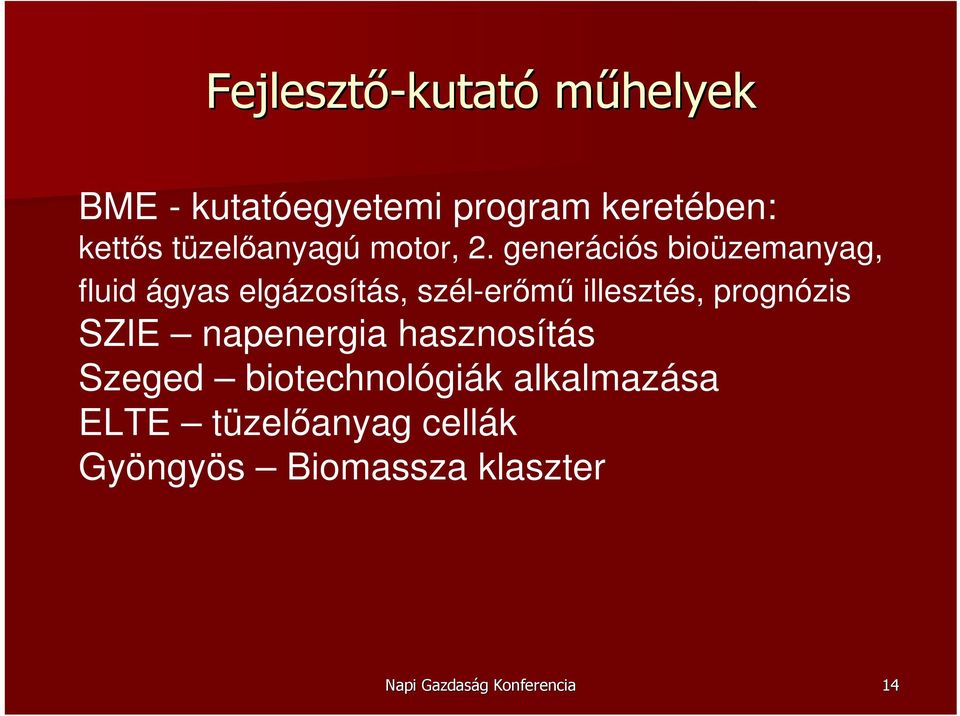 Fejlesztő-kutató műhelyek

BME - kutatóegyetemi program keretében:
kettős tüzelőanyagú motor, 2. generációs bioüzemanyag, fluid ágyas elgázosítás, szél-erőmű illesztés, prognózis
SZIE – napenergia hasznosítás
Szeged – biotechnológiák alkalmazása
ELTE – tüzelőanyag cellák
Gyöngyös – Biomassza klaszter

Napi Gazdaság Konferencia

14